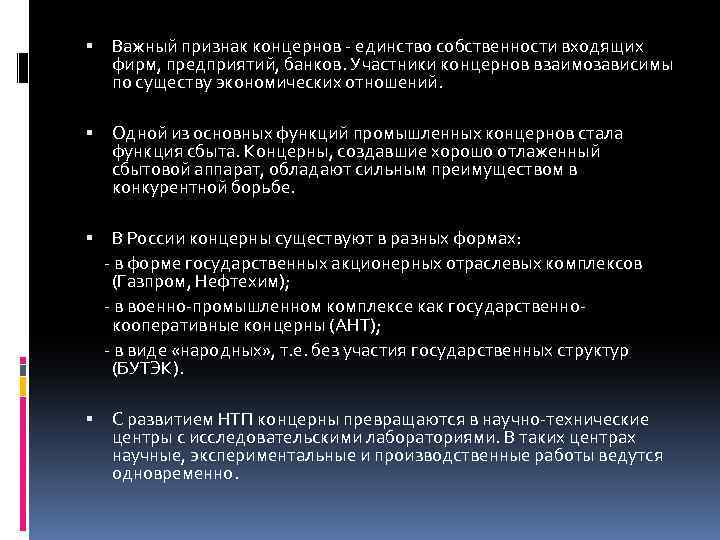 ▪ Важный признак концернов - единство собственности входящих фирм, предприятий, банков. Участники концернов взаимозависимы по существу экономических отношений.

▪ Одной из основных функций промышленных концернов стала функция сбыта. Концерны, создавшие хорошо отлаженный сбытовой аппарат, обладают сильным преимуществом в конкурентной борьбе.

▪ В России концерны существуют в разных формах:

- в форме государственных акционерных отраслевых комплексов (Газпром, Нефтехим);

- в военно-промышленном комплексе как государственно-кооперативные концерны (АНТ);

- в виде «народных», т.е. без участия государственных структур (БУТЭК).

▪ С развитием НТП концерны превращаются в научно-технические центры с исследовательскими лабораториями. В таких центрах научные, экспериментальные и производственные работы ведутся одновременно.